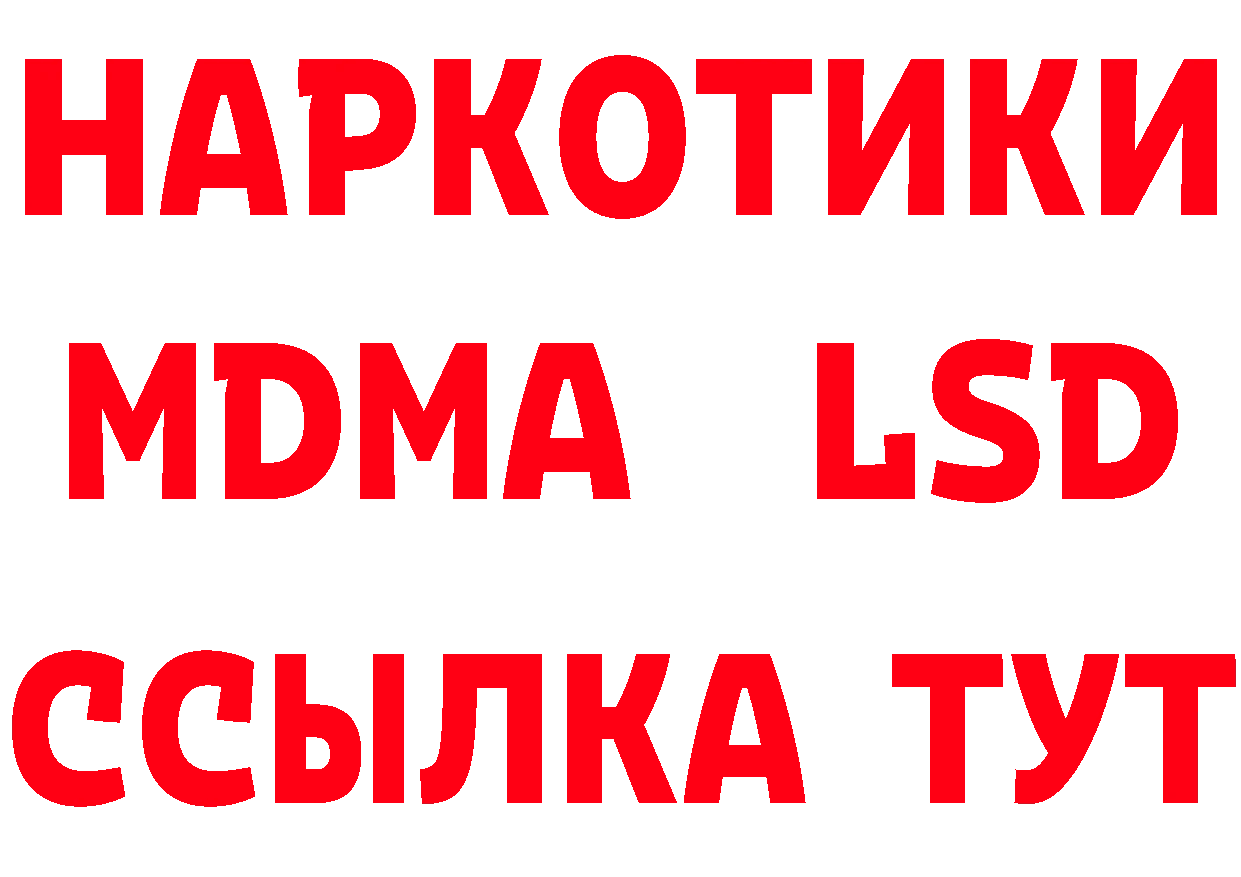 НАРКОТИКИ
MDMA LSD
ССЫЛКА ТУТ